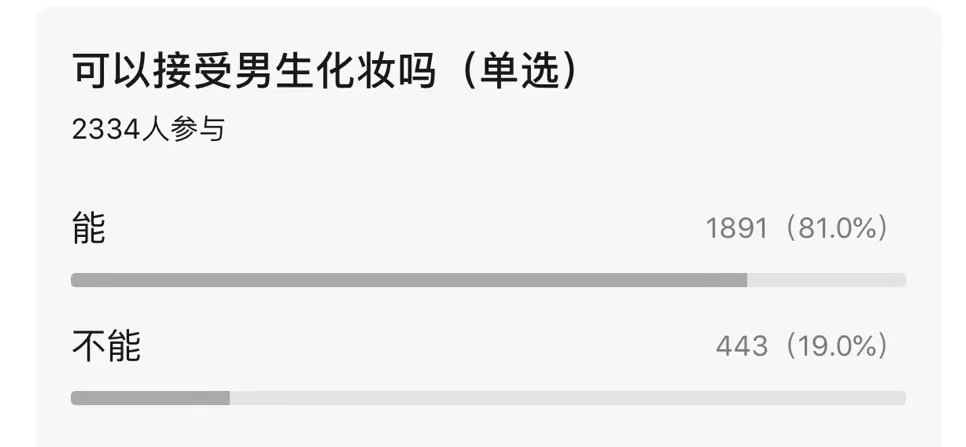 可以接受男生化妆吗（单选）

2334人参与

能 1891（81.0%）

不能 443（19.0%）